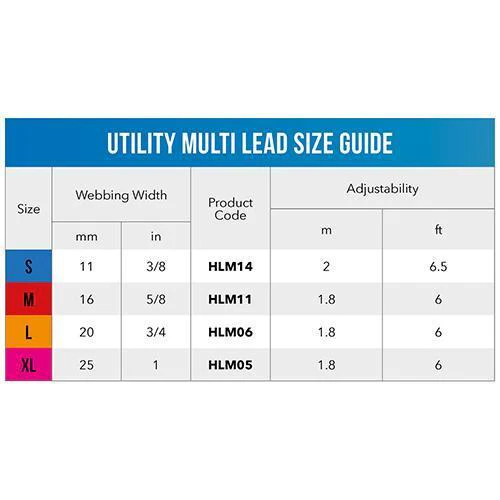 UTILITY MULTI LEAD SIZE GUIDE

| Size | Webbing Width mm | Webbing Width in | Product Code | Adjustability m | Adjustability ft |
|---|---|---|---|---|---|
| S | 11 | 3/8 | HLM14 | 2 | 6.5 |
| M | 16 | 5/8 | HLM11 | 1.8 | 6 |
| L | 20 | 3/4 | HLM06 | 1.8 | 6 |
| XL | 25 | 1 | HLM05 | 1.8 | 6 |